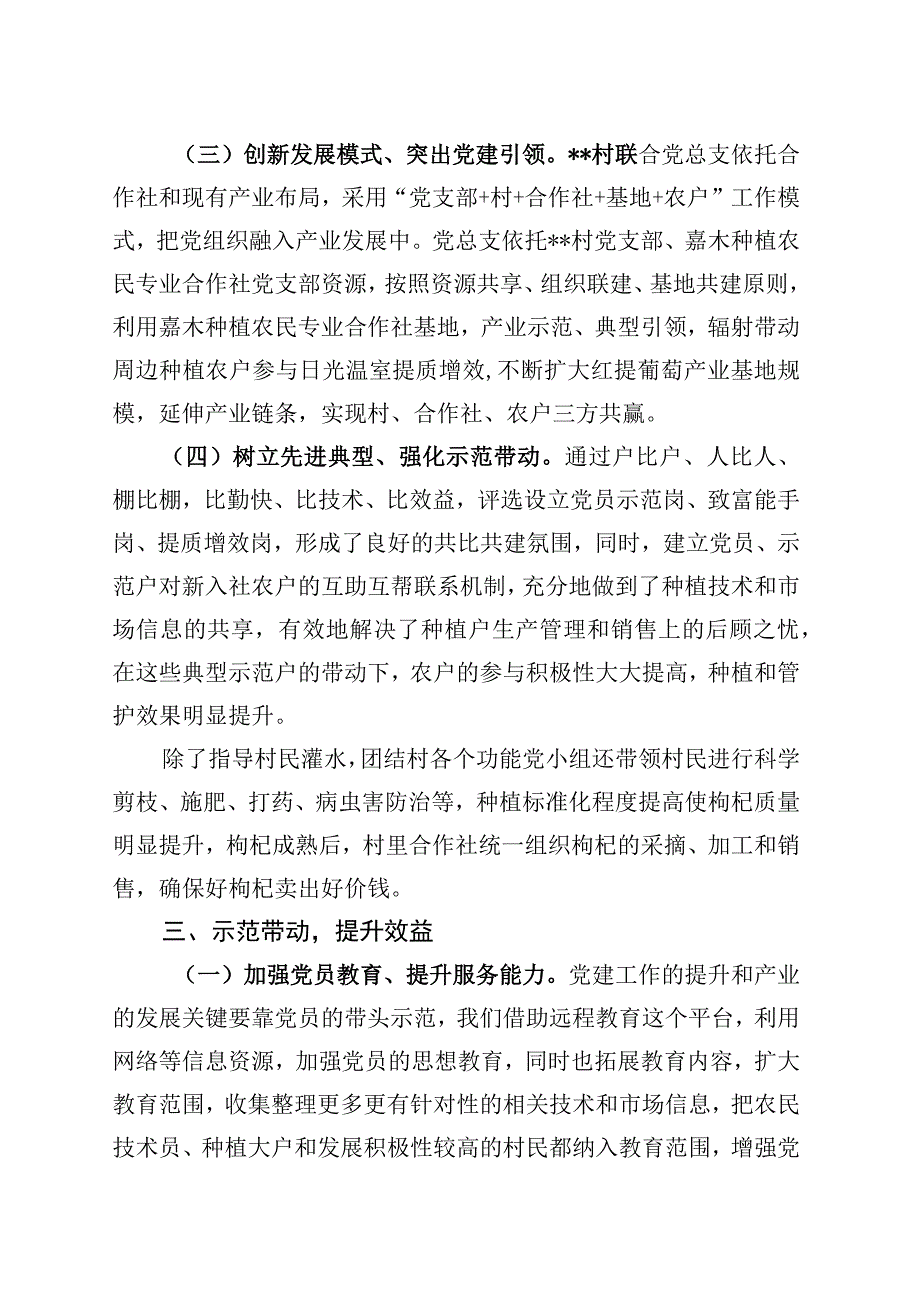 （三）创新发展模式、突出党建引领。**村联合党总支依托合作社和现有产业布局，采用“党支部+村+合作社+基地+农户”工作模式，把党组织融入产业发展中。党总支依托**村党支部、嘉木种植农民专业合作社党支部资源，按照资源共享、组织联建、基地共建原则，利用嘉木种植农民专业合作社基地，产业示范、典型引领，辐射带动周边种植农户参与日光温室提质增效，不断扩大红提葡萄产业基地规模，延伸产业链条，实现村、合作社、农户三方共赢。

（四）树立先进典型、强化示范带动。通过户比户、人比人、棚比棚，比勤快、比技术、比效益，评选设立党员示范岗、致富能手岗、提质增效岗，形成了良好的共比共建氛围，同时，建立党员、示范户对新入社农户的互助互帮联系机制，充分地做到了种植技术和市场信息的共享，有效地解决了种植户生产管理和销售上的后顾之忧，在这些典型示范户的带动下，农户的参与积极性大大提高，种植和管护效果明显提升。

除了指导村民灌水，团结村各个功能党小组还带领村民进行科学剪枝、施肥、打药、病虫害防治等，种植标准化程度提高使枸杞质量明显提升，枸杞成熟后，村里合作社统一组织枸杞的采摘、加工和销售，确保好枸杞卖出好价钱。

三、示范带动，提升效益

（一）加强党员教育、提升服务能力。党建工作的提升和产业的发展关键要靠党员的带头示范，我们借助远程教育这个平台，利用网络等信息资源，加强党员的思想教育，同时也拓展教育内容，扩大教育范围，收集整理更多更有针对性的相关技术和市场信息，把农民技术员、种植大户和发展积极性较高的村民都纳入教育范围，增强党